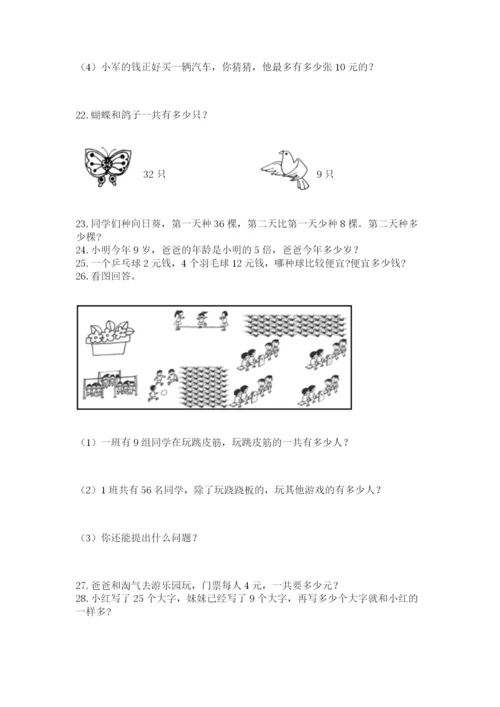 （4）小军的钱正好买一辆汽车，你猜猜，他最多有多少张 10 元的？

22. 蝴蝶和鸽子一共有多少只？

32 只

9 只

23. 同学们种向日葵，第一天种 36 棵，第二天比第一天少种 8 棵。第二天种多少棵？
24. 小明今年 9 岁，爸爸的年龄是小明的 5 倍，爸爸今年多少岁？
25. 一个乒乓球 2 元钱，4 个羽毛球 12 元钱，哪种球比较便宜?便宜多少钱?
26. 看图回答。

（1）一班有 9 组同学在玩跳皮筋，玩跳皮筋的一共有多少人？

（2）1 班共有 56 名同学，除了玩跷跷板的，玩其他游戏的有多少人？

（3）你还能提出什么问题？

27. 爸爸和淘气去游乐园玩，门票每人 4 元，一共要多少元？
28. 小红写了 25 个大字，妹妹已经写了 9 个大字，再写多少个大字就和小红的一样多？